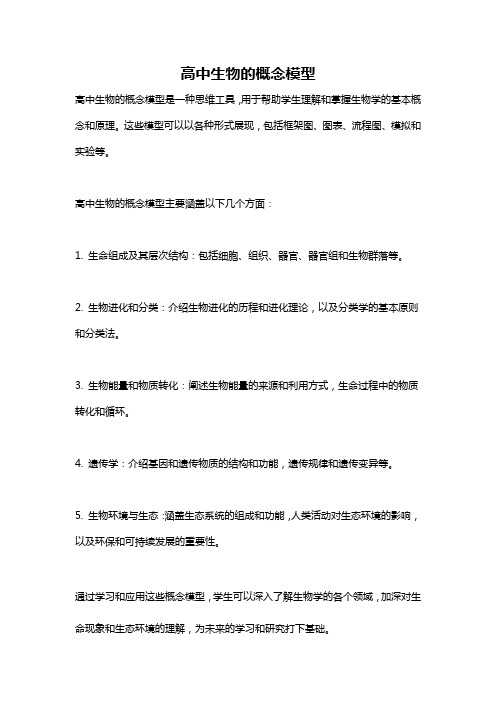 高中生物的概念模型

高中生物的概念模型是一种思维工具，用于帮助学生理解和掌握生物学的基本概念和原理。这些模型可以以各种形式展现，包括框架图、图表、流程图、模拟和实验等。

高中生物的概念模型主要涵盖以下几个方面：

1. 生命组成及其层次结构：包括细胞、组织、器官、器官组和生物群落等。

2. 生物进化和分类：介绍生物进化的历程和进化理论，以及分类学的基本原则和分类法。

3. 生物能量和物质转化：阐述生物能量的来源和利用方式，生命过程中的物质转化和循环。

4. 遗传学：介绍基因和遗传物质的结构和功能，遗传规律和遗传变异等。

5. 生物环境与生态：涵盖生态系统的组成和功能，人类活动对生态环境的影响，以及环保和可持续发展的重要性。

通过学习和应用这些概念模型，学生可以深入了解生物学的各个领域，加深对生命现象和生态环境的理解，为未来的学习和研究打下基础。